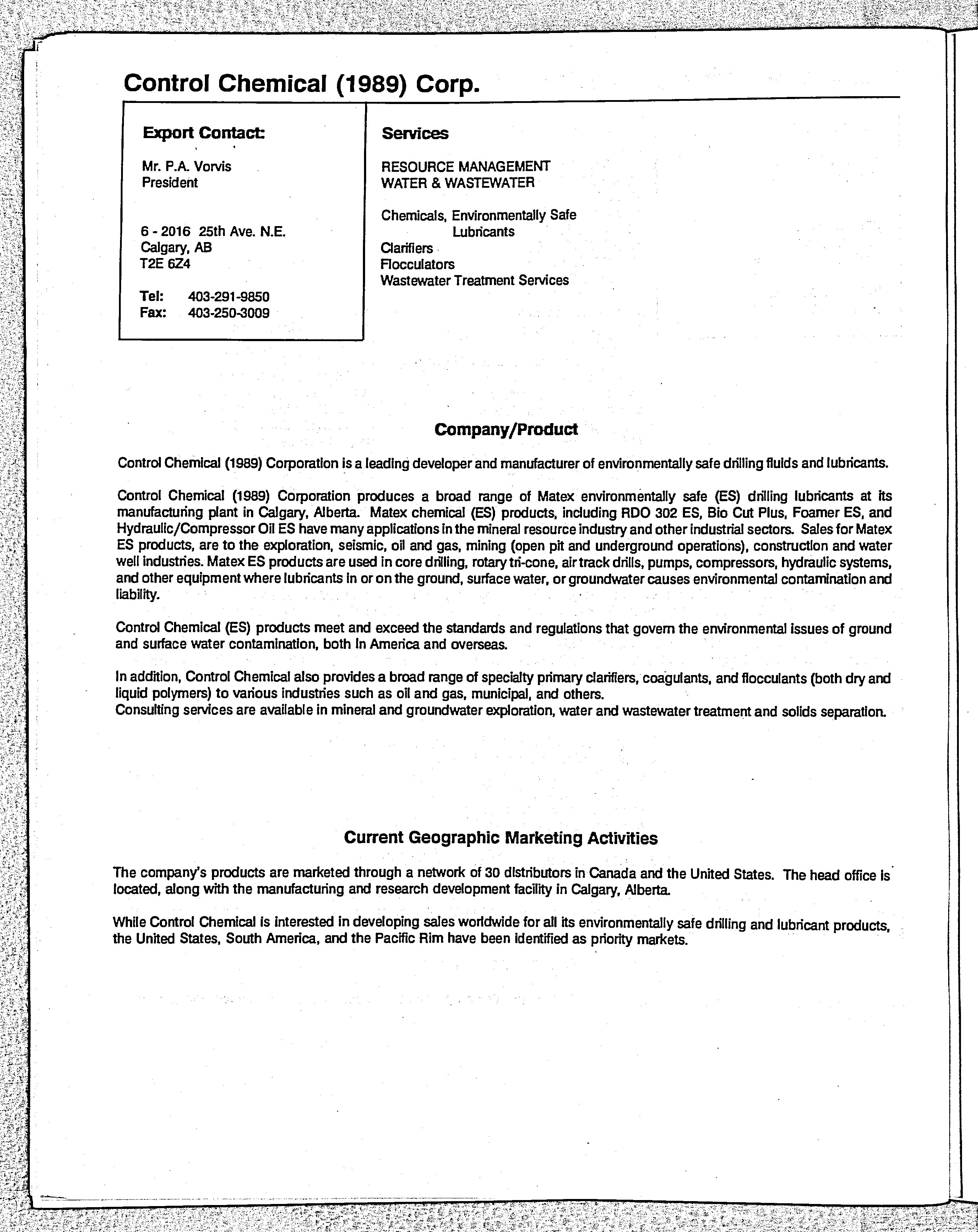 Control Chemical (1989) Corp.

Export Contact:

Mr. P.A. Vorvis
President

6 - 2016 25th Ave. N.E.
Calgary, AB
T2E 6Z4

Tel: 403-291-9850
Fax: 403-250-3009

Services

RESOURCE MANAGEMENT
WATER & WASTEWATER

Chemicals, Environmentally Safe Lubricants
Clarifiers
Flocculators
Wastewater Treatment Services

Company/Product

Control Chemical (1989) Corporation is a leading developer and manufacturer of environmentally safe drilling fluids and lubricants.

Control Chemical (1989) Corporation produces a broad range of Matex environmentally safe (ES) drilling lubricants at its manufacturing plant in Calgary, Alberta. Matex chemical (ES) products, including RDO 302 ES, Bio Cut Plus, Foamer ES, and Hydraulic/Compressor Oil ES have many applications in the mineral resource industry and other industrial sectors. Sales for Matex ES products, are to the exploration, seismic, oil and gas, mining (open pit and underground operations), construction and water well industries. Matex ES products are used in core drilling, rotary tri-cone, air track drills, pumps, compressors, hydraulic systems, and other equipment where lubricants in or on the ground, surface water, or groundwater causes environmental contamination and liability.

Control Chemical (ES) products meet and exceed the standards and regulations that govern the environmental issues of ground and surface water contamination, both in America and overseas.

In addition, Control Chemical also provides a broad range of specialty primary clarifiers, coagulants, and flocculants (both dry and liquid polymers) to various industries such as oil and gas, municipal, and others.
Consulting services are available in mineral and groundwater exploration, water and wastewater treatment and solids separation.

Current Geographic Marketing Activities

The company's products are marketed through a network of 30 distributors in Canada and the United States. The head office is located, along with the manufacturing and research development facility in Calgary, Alberta.

While Control Chemical is interested in developing sales worldwide for all its environmentally safe drilling and lubricant products, the United States, South America, and the Pacific Rim have been identified as priority markets.